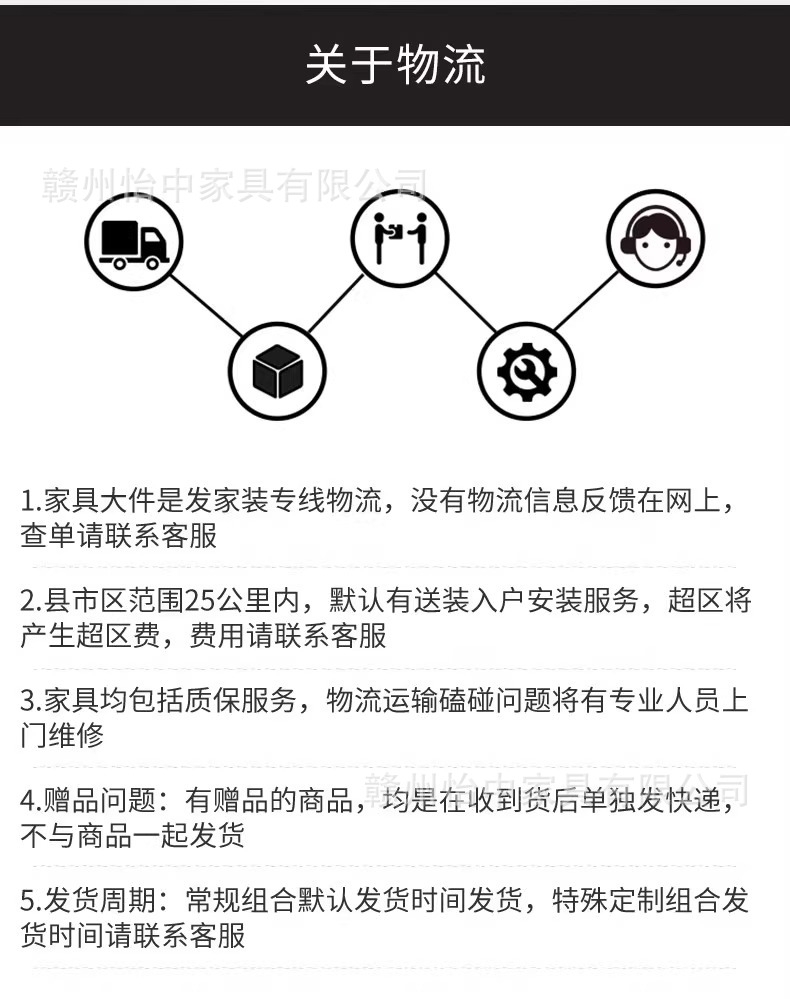 关于物流

1.家具大件是发家装专线物流，没有物流信息反馈在网上，查单请联系客服

2.县市区范围25公里内，默认有送装入户安装服务，超区将产生超区费，费用请联系客服

3.家具均包括质保服务，物流运输磕碰问题将有专业人员上门维修

4.赠品问题：有赠品的商品，均是在收到货后单独发快递，不与商品一起发货

5.发货周期：常规组合默认发货时间发货，特殊定制组合发货时间请联系客服

赣州怡中家具有限公司